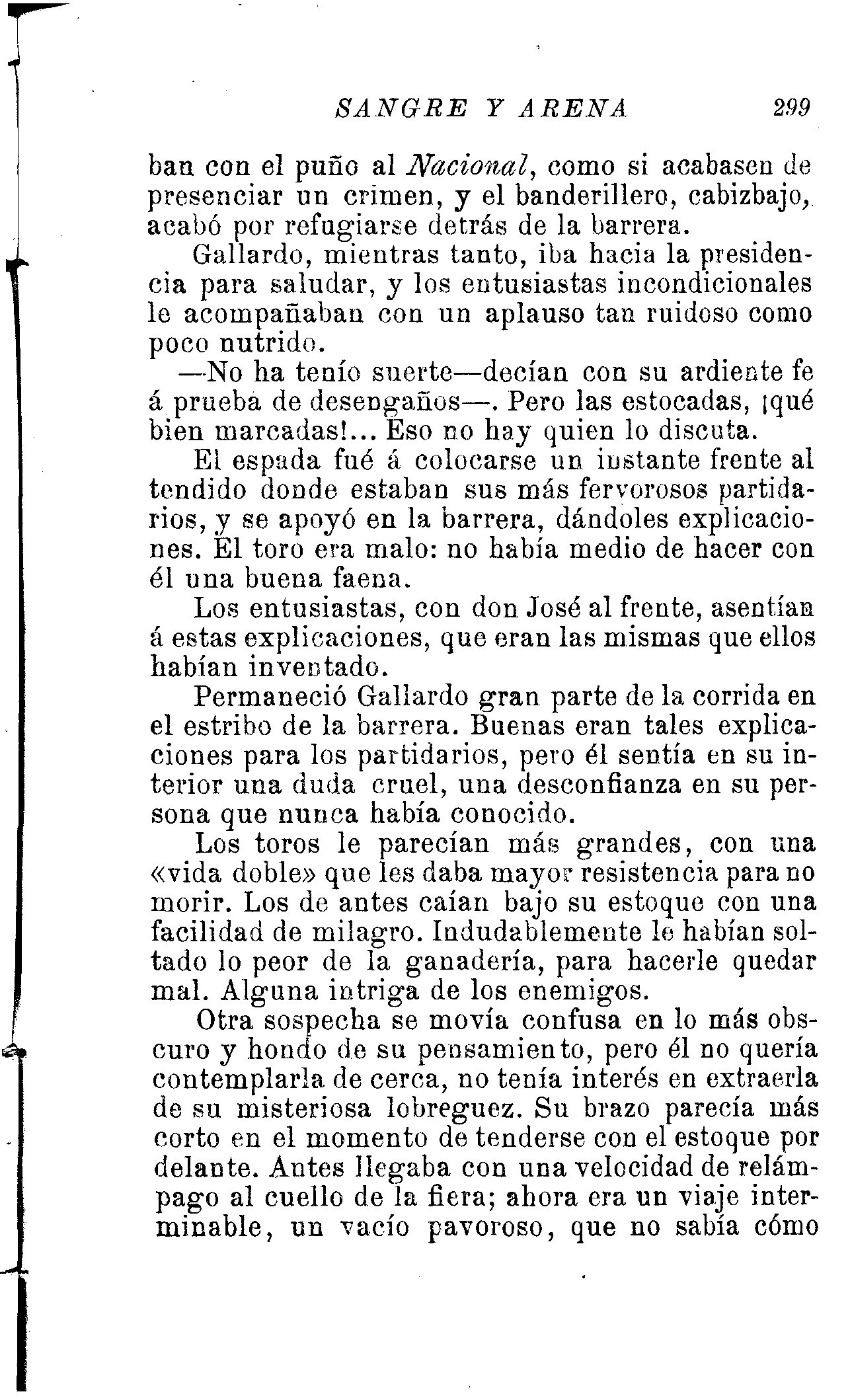 SANGRE Y ARENA 299

ban con el puño al Nacional, como si acabasen de presenciar un crimen, y el banderillero, cabizbajo, acabó por refugiarse detrás de la barrera.

Gallardo, mientras tanto, iba hacia la presidencia para saludar, y los entusiastas incondicionales le acompañaban con un aplauso tan ruidoso como poco nutrido.

—No ha tenío suerte—decían con su ardiente fe á prueba de desengaños—. Pero las estocadas, ¡qué bien marcadas!... Eso no hay quien lo discuta.

El espada fué á colocarse un instante frente al tendido donde estaban sus más fervorosos partidarios, y se apoyó en la barrera, dándoles explicaciones. El toro era malo: no había medio de hacer con él una buena faena.

Los entusiastas, con don José al frente, asentían á estas explicaciones, que eran las mismas que ellos habían inventado.

Permaneció Gallardo gran parte de la corrida en el estribo de la barrera. Buenas eran tales explicaciones para los partidarios, pero él sentía en su interior una duda cruel, una desconfianza en su persona que nunca había conocido.

Los toros le parecían más grandes, con una «vida doble» que les daba mayor resistencia para no morir. Los de antes caían bajo su estoque con una facilidad de milagro. Indudablemente le habían soltado lo peor de la ganadería, para hacerle quedar mal. Alguna intriga de los enemigos.

Otra sospecha se movía confusa en lo más obscuro y hondo de su pensamiento, pero él no quería contemplarla de cerca, no tenía interés en extraerla de su misteriosa lobreguez. Su brazo parecía más corto en el momento de tenderse con el estoque por delante. Antes llegaba con una velocidad de relámpago al cuello de la fiera; ahora era un viaje interminable, un vacío pavoroso, que no sabía cómo